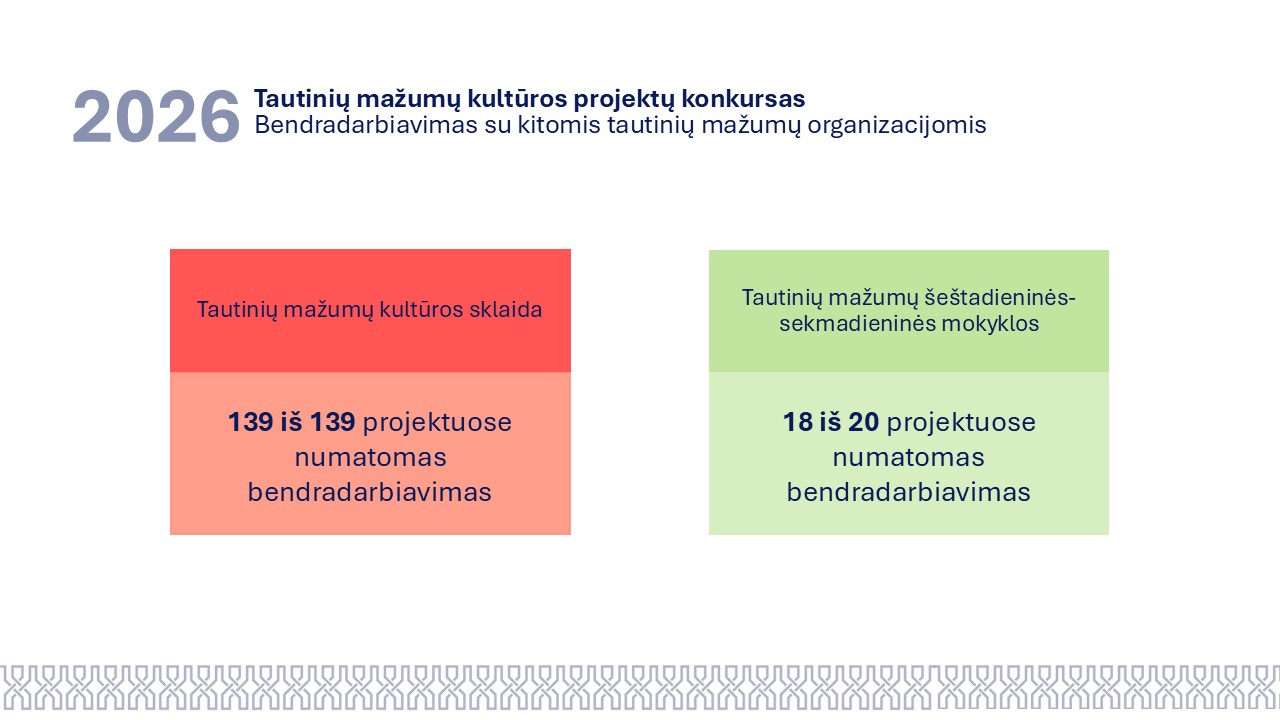 2026 Tautinių mažumų kultūros projektų konkursas
Bendradarbiavimas su kitomis tautinių mažumų organizacijomis

Tautinių mažumų kultūros sklaida

139 iš 139 projektuose numatomas bendradarbiavimas

Tautinių mažumų šeštadieninės-sekmadieninės mokyklos

18 iš 20 projektuose numatomas bendradarbiavimas